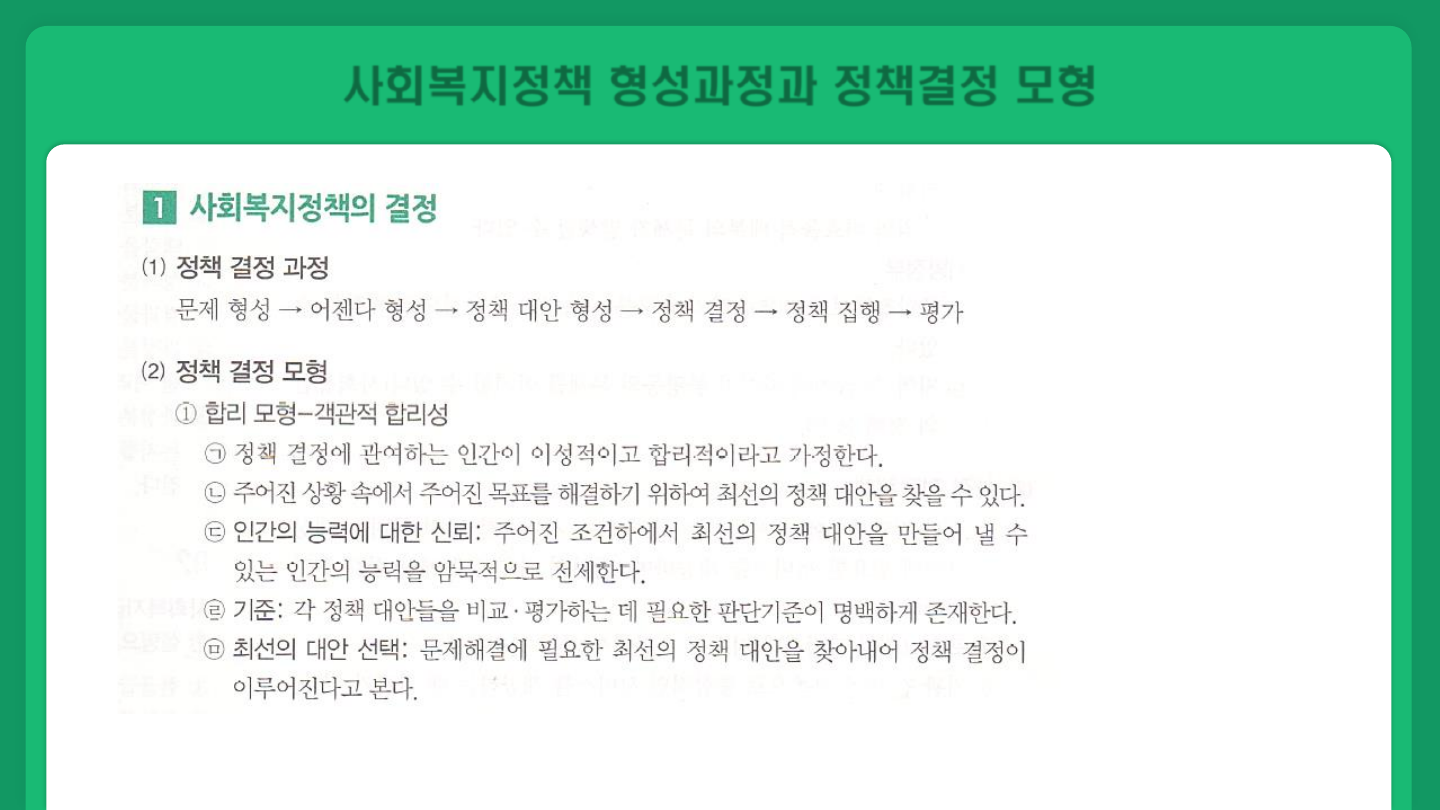 사회복지정책 형성과정과 정책결정 모형

1 사회복지정책의 결정

(1) 정책 결정 과정

문제 형성 → 어젠다 형성 → 정책 대안 형성 → 정책 결정 → 정책 집행 → 평가

(2) 정책 결정 모형

① 합리 모형–객관적 합리성

㉠ 정책 결정에 관여하는 인간이 이성적이고 합리적이라고 가정한다.

㉡ 주어진 상황 속에서 주어진 목표를 해결하기 위하여 최선의 정책 대안을 찾을 수 있다.

㉢ 인간의 능력에 대한 신뢰: 주어진 조건하에서 최선의 정책 대안을 만들어 낼 수 있는 인간의 능력을 암묵적으로 전제한다.

㉣ 기준: 각 정책 대안들을 비교·평가하는 데 필요한 판단기준이 명백하게 존재한다.

㉤ 최선의 대안 선택: 문제해결에 필요한 최선의 정책 대안을 찾아내어 정책 결정이 이루어진다고 본다.